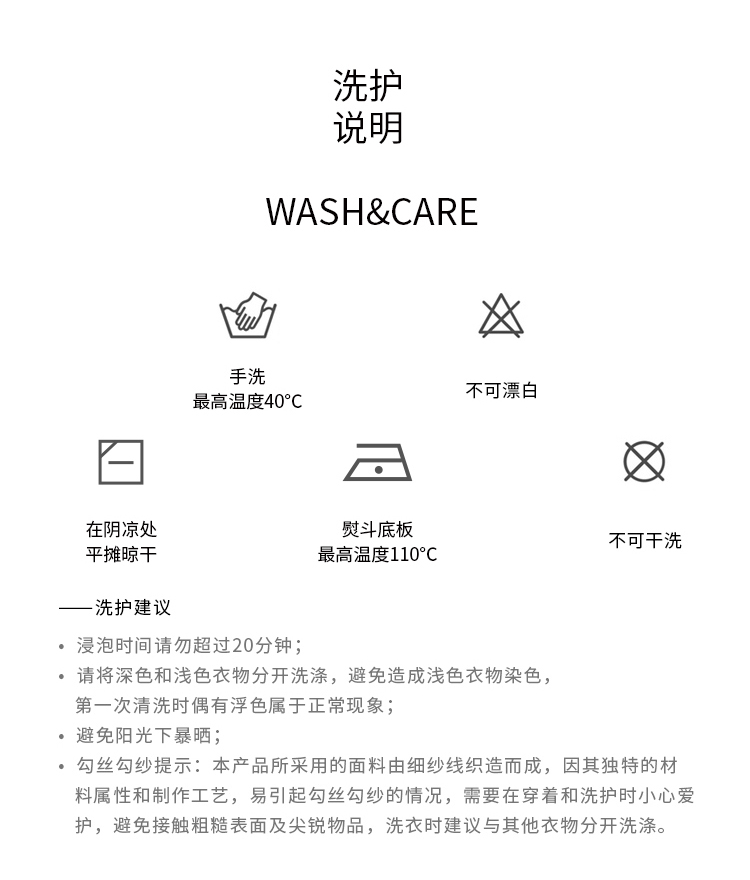 洗护
说明

WASH&CARE

手洗
最高温度40°C

不可漂白

在阴凉处
平摊晾干

熨斗底板
最高温度110°C

不可干洗

——洗护建议

• 浸泡时间请勿超过20分钟；
• 请将深色和浅色衣物分开洗涤，避免造成浅色衣物染色，第一次清洗时偶有浮色属于正常现象；
• 避免阳光下暴晒；
• 勾丝勾纱提示：本产品所采用的面料由细纱线织造而成，因其独特的材料属性和制作工艺，易引起勾丝勾纱的情况，需要在穿着和洗护时小心爱护，避免接触粗糙表面及尖锐物品，洗衣时建议与其他衣物分开洗涤。